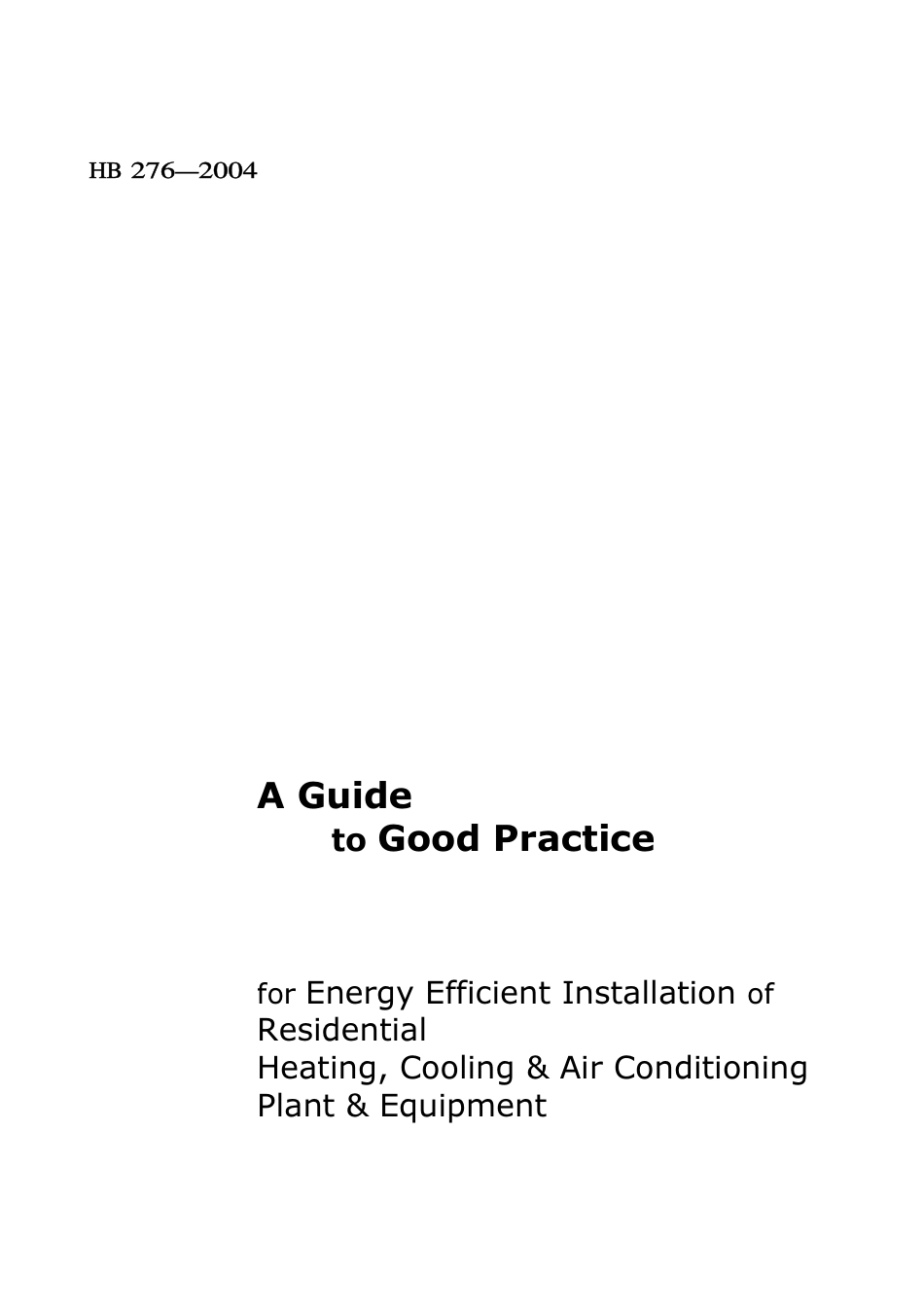 HB 276—2004

A Guide
to Good Practice

for Energy Efficient Installation of Residential
Heating, Cooling & Air Conditioning
Plant & Equipment